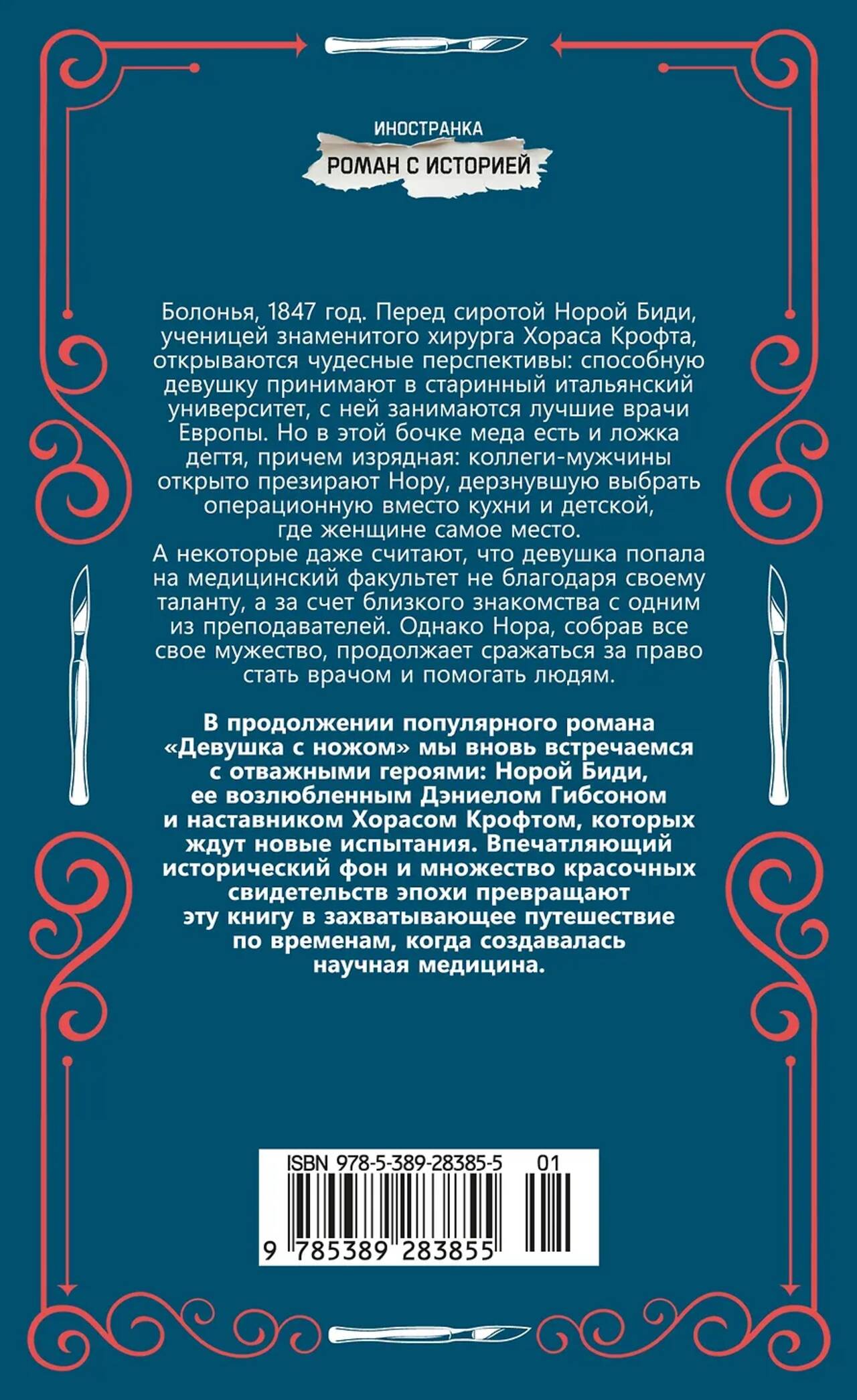 ИНОСТРАНКА
РОМАН С ИСТОРИЕЙ

Болонья, 1847 год. Перед сиротой Норой Биди, ученицей знаменитого хирурга Хораса Крофта, открываются чудесные перспективы: способную девушку принимают в старинный итальянский университет, с ней занимаются лучшие врачи Европы. Но в этой бочке меда есть и ложка дегтя, причем изрядная: коллеги-мужчины открыто презирают Нору, дерзнувшую выбрать операционную вместо кухни и детской, где женщине самое место.
А некоторые даже считают, что девушка попала на медицинский факультет не благодаря своему таланту, а за счет близкого знакомства с одним из преподавателей. Однако Нора, собрав все свое мужество, продолжает сражаться за право стать врачом и помогать людям.

В продолжении популярного романа «Девушка с ножом» мы вновь встречаемся с отважными героями: Норой Биди, ее возлюбленным Дэниелом Гибсоном и наставником Хорасом Крофтом, которых ждут новые испытания. Впечатляющий исторический фон и множество красочных свидетельств эпохи превращают эту книгу в захватывающее путешествие по временам, когда создавалась научная медицина.

ISBN 978-5-389-28385-5 01
9 785389 283855